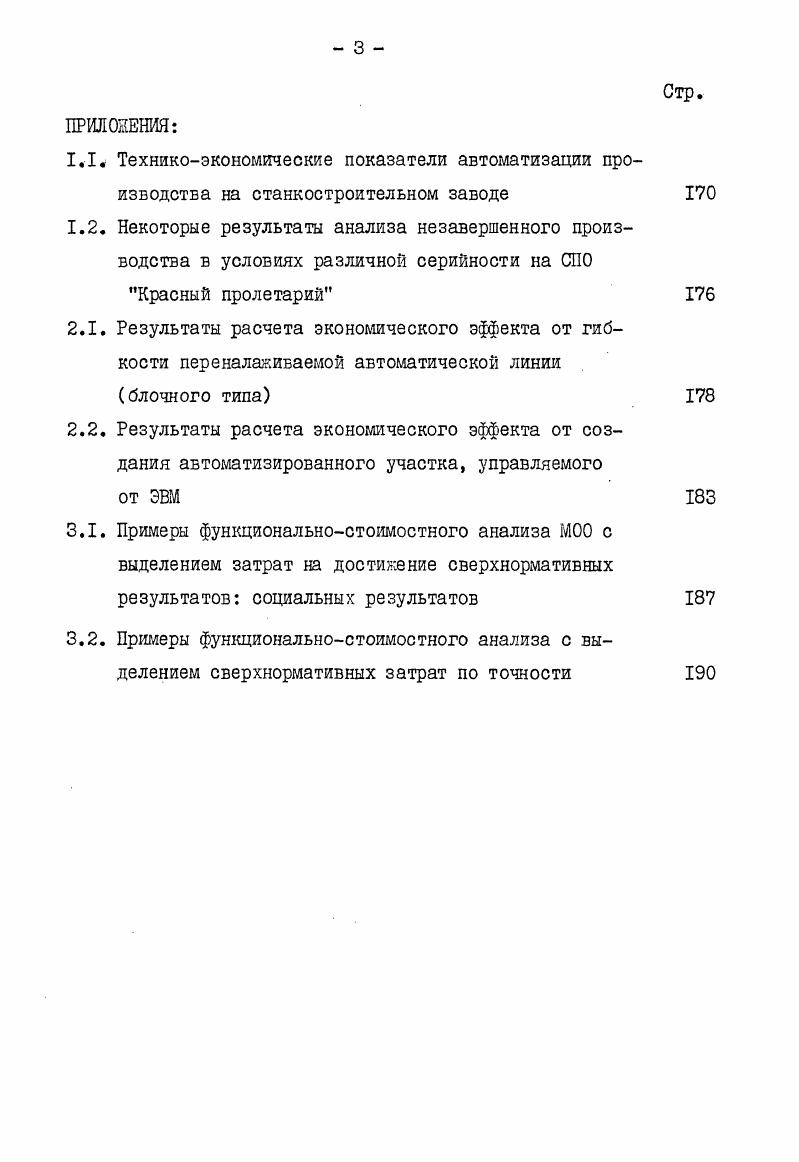 - 3 -

Стр.

ПРИЛОЖЕНИЯ:

I.I. Технико-экономические показатели автоматизации производства на станкостроительном заводе I70

I.2. Некоторые результаты анализа незавершенного производства в условиях различной серийности на СПО "Красный пролетарий" I76

2.I. Результаты расчета экономического эффекта от гибкости переналаживаемой автоматической линии (блочного типа) I78

2.2. Результаты расчета экономического эффекта от создания автоматизированного участка, управляемого от ЭВМ I83

3.I. Примеры функционально-стоимостного анализа МОО с выделением затрат на достижение сверхнормативных результатов: социальных результатов I87

3.2. Примеры функционально-стоимостного анализа с выделением сверхнормативных затрат по точности I90